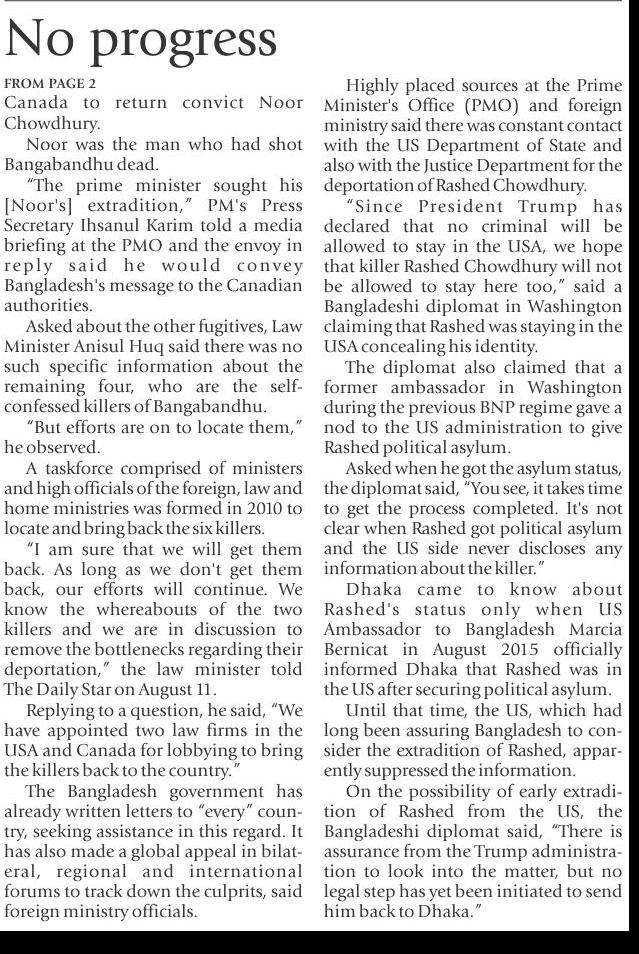 No progress

FROM PAGE 2

Canada to return convict Noor Chowdhury.

Noor was the man who had shot Bangabandhu dead.

"The prime minister sought his [Noor's] extradition," PM's Press Secretary Ihsanul Karim told a media briefing at the PMO and the envoy in reply said he would convey Bangladesh's message to the Canadian authorities.

Asked about the other fugitives, Law Minister Anisul Huq said there was no such specific information about the remaining four, who are the self-confessed killers of Bangabandhu.

"But efforts are on to locate them," he observed.

A taskforce comprised of ministers and high officials of the foreign, law and home ministries was formed in 2010 to locate and bring back the six killers.

"I am sure that we will get them back. As long as we don't get them back, our efforts will continue. We know the whereabouts of the two killers and we are in discussion to remove the bottlenecks regarding their deportation," the law minister told The Daily Star on August 11.

Replying to a question, he said, "We have appointed two law firms in the USA and Canada for lobbying to bring the killers back to the country."

The Bangladesh government has already written letters to "every" country, seeking assistance in this regard. It has also made a global appeal in bilateral, regional and international forums to track down the culprits, said foreign ministry officials.

Highly placed sources at the Prime Minister's Office (PMO) and foreign ministry said there was constant contact with the US Department of State and also with the Justice Department for the deportation of Rashed Chowdhury.

"Since President Trump has declared that no criminal will be allowed to stay in the USA, we hope that killer Rashed Chowdhury will not be allowed to stay here too," said a Bangladeshi diplomat in Washington claiming that Rashed was staying in the USA concealing his identity.

The diplomat also claimed that a former ambassador in Washington during the previous BNP regime gave a nod to the US administration to give Rashed political asylum.

Asked when he got the asylum status, the diplomat said, "You see, it takes time to get the process completed. It's not clear when Rashed got political asylum and the US side never discloses any information about the killer."

Dhaka came to know about Rashed's status only when US Ambassador to Bangladesh Marcia Bernicat in August 2015 officially informed Dhaka that Rashed was in the US after securing political asylum.

Until that time, the US, which had long been assuring Bangladesh to consider the extradition of Rashed, apparently suppressed the information.

On the possibility of early extradition of Rashed from the US, the Bangladeshi diplomat said, "There is assurance from the Trump administration to look into the matter, but no legal step has yet been initiated to send him back to Dhaka."